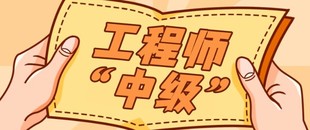 工程师
“中级”